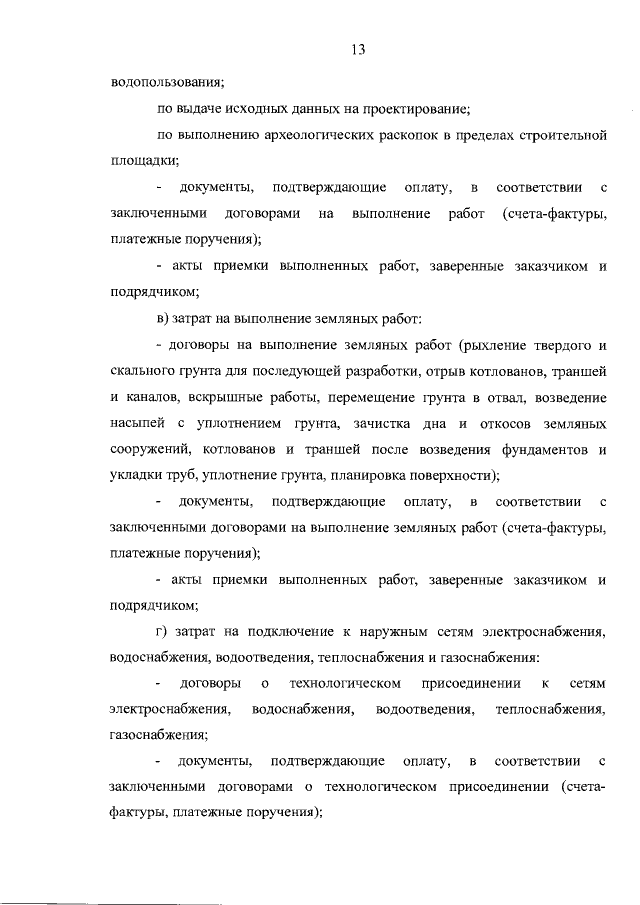 13

водопользования;

по выдаче исходных данных на проектирование;

по выполнению археологических раскопок в пределах строительной площадки;

- документы, подтверждающие оплату, в соответствии с заключенными договорами на выполнение работ (счета-фактуры, платежные поручения);

- акты приемки выполненных работ, заверенные заказчиком и подрядчиком;

в) затрат на выполнение земляных работ:

- договоры на выполнение земляных работ (рыхление твердого и скального грунта для последующей разработки, отрыв котлованов, траншей и каналов, вскрышные работы, перемещение грунта в отвал, возведение насыпей с уплотнением грунта, зачистка дна и откосов земляных сооружений, котлованов и траншей после возведения фундаментов и укладки труб, уплотнение грунта, планировка поверхности);

- документы, подтверждающие оплату, в соответствии с заключенными договорами на выполнение земляных работ (счета-фактуры, платежные поручения);

- акты приемки выполненных работ, заверенные заказчиком и подрядчиком;

г) затрат на подключение к наружным сетям электроснабжения, водоснабжения, водоотведения, теплоснабжения и газоснабжения:

- договоры о технологическом присоединении к сетям электроснабжения, водоснабжения, водоотведения, теплоснабжения, газоснабжения;

- документы, подтверждающие оплату, в соответствии с заключенными договорами о технологическом присоединении (счета-фактуры, платежные поручения);